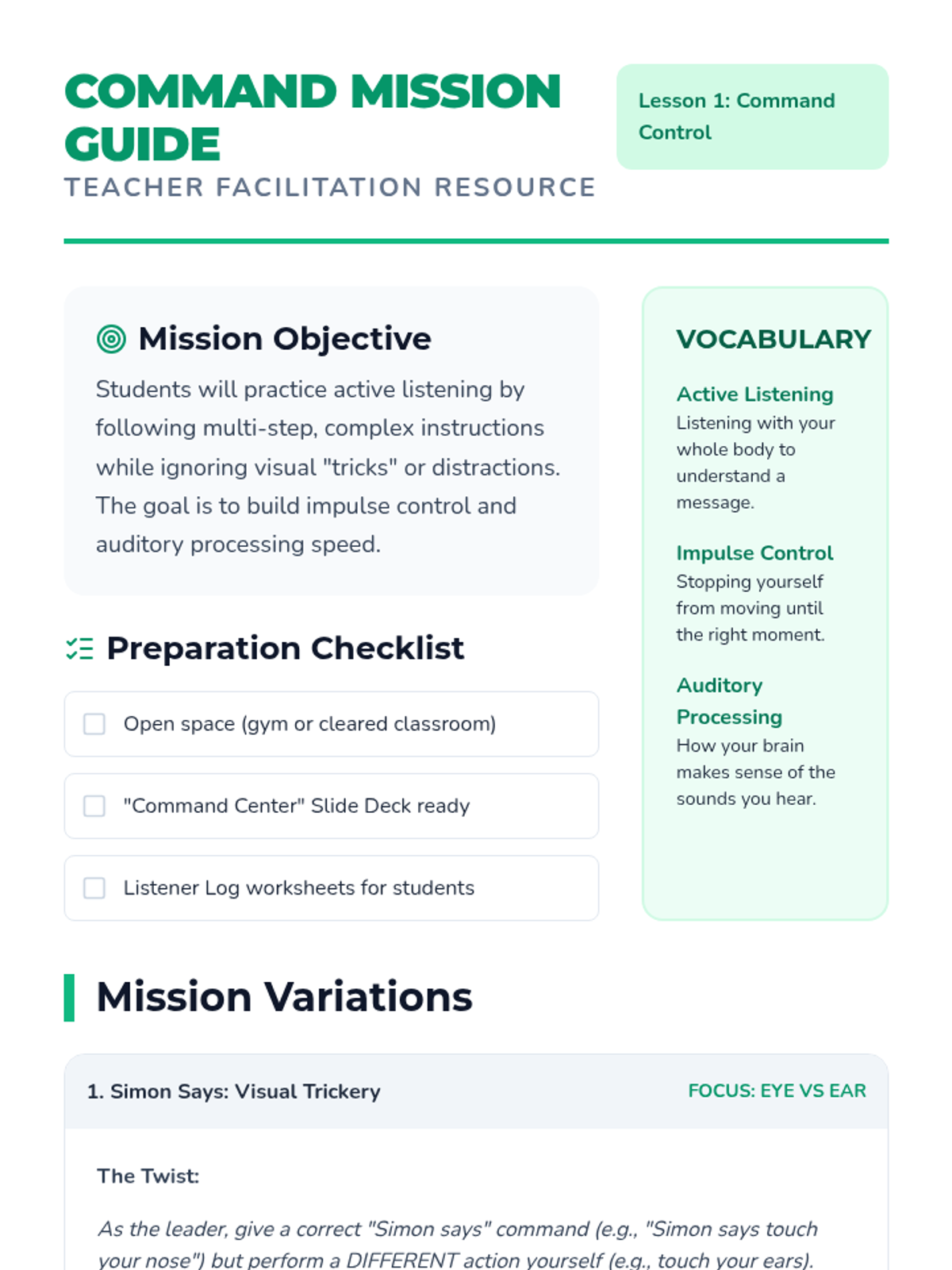 COMMAND MISSION GUIDE
TEACHER FACILITATION RESOURCE

Lesson 1: Command Control

Mission Objective

Students will practice active listening by following multi-step, complex instructions while ignoring visual "tricks" or distractions. The goal is to build impulse control and auditory processing speed.

Preparation Checklist

Open space (gym or cleared classroom)

"Command Center" Slide Deck ready

Listener Log worksheets for students

VOCABULARY

Active Listening
Listening with your whole body to understand a message.

Impulse Control
Stopping yourself from moving until the right moment.

Auditory Processing
How your brain makes sense of the sounds you hear.

Mission Variations

1. Simon Says: Visual Trickery

FOCUS: EYE VS EAR

The Twist:

As the leader, give a correct "Simon says" command (e.g., "Simon says touch your nose") but perform a DIFFERENT action yourself (e.g., touch your ears).